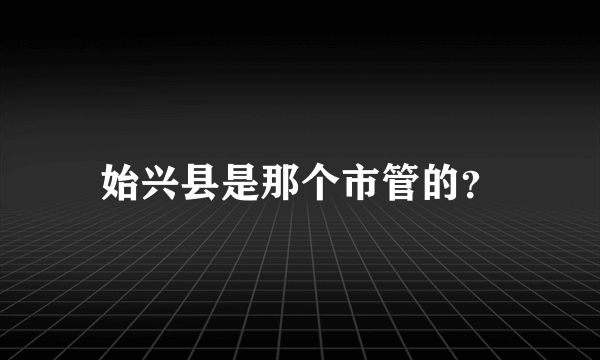 始兴县是那个市管的?